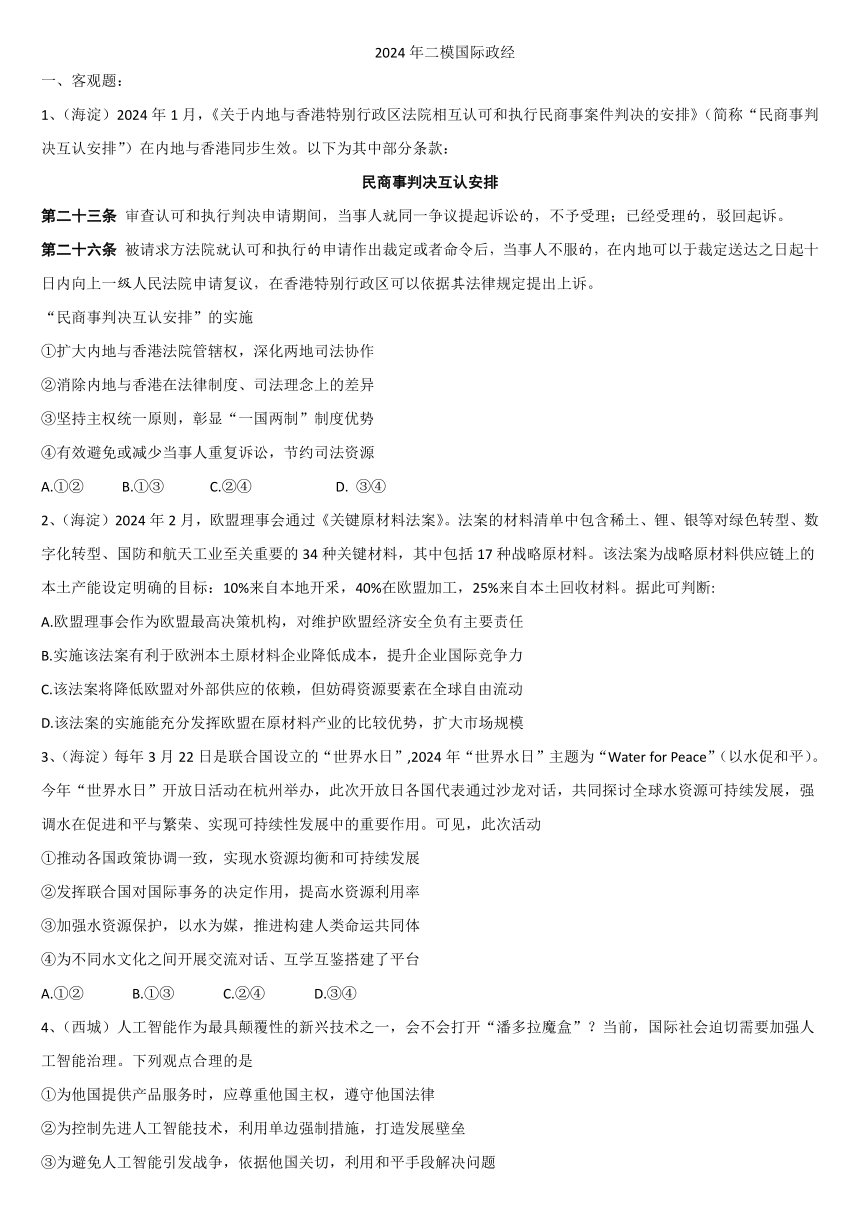 2024 年二模国际政经

一、客观题：

1、（海淀）2024 年 1 月，《关于内地与香港特别行政区法院相互认可和执行民商事案件判决的安排》（简称“民商事判决互认安排”）在内地与香港同步生效。以下为其中部分条款：

民商事判决互认安排

第二十三条 审查认可和执行判决申请期间，当事人就同一争议提起诉讼的，不予受理；已经受理的，驳回起诉。

第二十六条 被请求方法院就认可和执行的申请作出裁定或者命令后，当事人不服的，在内地可以于裁定送达之日起十日内向上一级人民法院申请复议，在香港特别行政区可以依据其法律规定提出上诉。

“民商事判决互认安排”的实施

①扩大内地与香港法院管辖权，深化两地司法协作

②消除内地与香港在法律制度、司法理念上的差异

③坚持主权统一原则，彰显“一国两制”制度优势

④有效避免或减少当事人重复诉讼，节约司法资源

A.①② B.①③ C.②④ D. ③④

2、（海淀）2024 年 2 月，欧盟理事会通过《关键原材料法案》。法案的材料清单中包含稀土、锂、银等对绿色转型、数字化转型、国防和航天工业至关重要的 34 种关键材料，其中包括 17 种战略原材料。该法案为战略原材料供应链上的本土产能设定明确的目标：10%来自本地开采，40%在欧盟加工，25%来自本土回收材料。据此可判断:

A.欧盟理事会作为欧盟最高决策机构，对维护欧盟经济安全负有主要责任

B.实施该法案有利于欧洲本土原材料企业降低成本，提升企业国际竞争力

C.该法案将降低欧盟对外部供应的依赖，但妨碍资源要素在全球自由流动

D.该法案的实施能充分发挥欧盟在原材料产业的比较优势，扩大市场规模

3、（海淀）每年 3 月 22 日是联合国设立的“世界水日”,2024 年“世界水日”主题为“Water for Peace”（以水促和平）。今年“世界水日”开放日活动在杭州举办，此次开放日各国代表通过沙龙对话，共同探讨全球水资源可持续发展，强调水在促进和平与繁荣、实现可持续性发展中的重要作用。可见，此次活动

①推动各国政策协调一致，实现水资源均衡和可持续发展

②发挥联合国对国际事务的决定作用，提高水资源利用率

③加强水资源保护，以水为媒，推进构建人类命运共同体

④为不同水文化之间开展交流对话、互学互鉴搭建了平台

A.①② B.①③ C.②④ D.③④

4、（西城）人工智能作为最具颠覆性的新兴技术之一，会不会打开“潘多拉魔盒”？当前，国际社会迫切需要加强人工智能治理。下列观点合理的是

①为他国提供产品服务时，应尊重他国主权，遵守他国法律

②为控制先进人工智能技术，利用单边强制措施，打造发展壁垒

③为避免人工智能引发战争，依据他国关切，利用和平手段解决问题